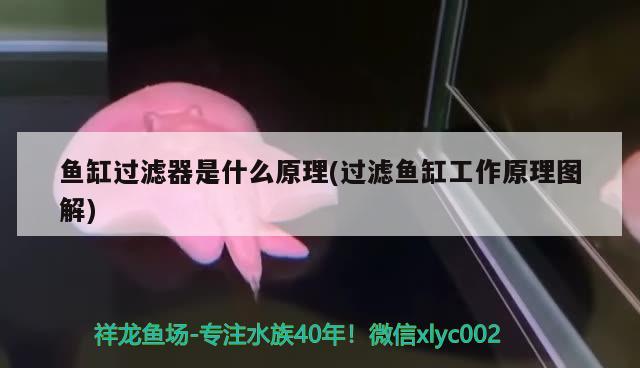 鱼缸过滤器是什么原理(过滤鱼缸工作原理图解)

祥龙鱼场-专注水族40年！微信xlyc002